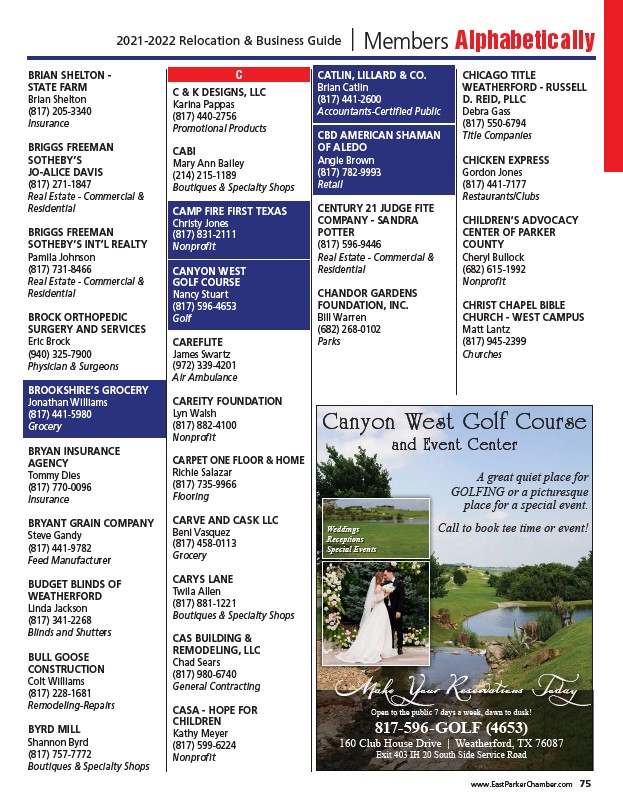 2021-2022 Relocation & Business Guide | Members Alphabetically

BRIAN SHELTON - STATE FARM
Brian Shelton
(817) 205-3340
Insurance

BRIGGS FREEMAN SOTHEBY'S JO-ALICE DAVIS
(817) 271-1847
Real Estate - Commercial & Residential

BRIGGS FREEMAN SOTHEBY'S INT'L REALTY
Pamila Johnson
(817) 731-8466
Real Estate - Commercial & Residential

BROCK ORTHOPEDIC SURGERY AND SERVICES
Eric Brock
(940) 325-7900
Physician & Surgeons

BROOKSHIRE'S GROCERY
Jonathan Williams
(817) 441-5980
Grocery

BRYAN INSURANCE AGENCY
Tommy Dies
(817) 770-0096
Insurance

BRYANT GRAIN COMPANY
Steve Gandy
(817) 441-9782
Feed Manufacturer

BUDGET BLINDS OF WEATHERFORD
Linda Jackson
(817) 341-2268
Blinds and Shutters

BULL GOOSE CONSTRUCTION
Colt Williams
(817) 228-1681
Remodeling-Repairs

BYRD MILL
Shannon Byrd
(817) 757-7772
Boutiques & Specialty Shops

C

C & K DESIGNS, LLC
Karina Pappas
(817) 440-2756
Promotional Products

CABI
Mary Ann Bailey
(214) 215-1189
Boutiques & Specialty Shops

CAMP FIRE FIRST TEXAS
Christy Jones
(817) 831-2111
Nonprofit

CANYON WEST GOLF COURSE
Nancy Stuart
(817) 596-4653
Golf

CAREFLITE
James Swartz
(972) 339-4201
Air Ambulance

CAREITY FOUNDATION
Lyn Walsh
(817) 882-4100
Nonprofit

CARPET ONE FLOOR & HOME
Richie Salazar
(817) 735-9966
Flooring

CARVE AND CASK LLC
Beni Vasquez
(817) 458-0113
Grocery

CARYS LANE
Twila Allen
(817) 881-1221
Boutiques & Specialty Shops

CAS BUILDING & REMODELING, LLC
Chad Sears
(817) 980-6740
General Contracting

CASA - HOPE FOR CHILDREN
Kathy Meyer
(817) 599-6224
Nonprofit

CATLIN, LILLARD & CO.
Brian Catlin
(817) 441-2600
Accountants-Certified Public

CBD AMERICAN SHAMAN OF ALEDO
Angie Brown
(817) 782-9993
Retail

CENTURY 21 JUDGE FITE COMPANY - SANDRA POTTER
(817) 596-9446
Real Estate - Commercial & Residential

CHANDOR GARDENS FOUNDATION, INC.
Bill Warren
(682) 268-0102
Parks

CHICAGO TITLE WEATHERFORD - RUSSELL D. REID, PLLC
Debra Gass
(817) 550-6794
Title Companies

CHICKEN EXPRESS
Gordon Jones
(817) 441-7177
Restaurants/Clubs

CHILDREN'S ADVOCACY CENTER OF PARKER COUNTY
Cheryl Bullock
(682) 615-1992
Nonprofit

CHRIST CHAPEL BIBLE CHURCH - WEST CAMPUS
Matt Lantz
(817) 945-2399
Churches

Canyon West Golf Course
and Event Center

A great quiet place for GOLFING or a picturesque place for a special event.
Call to book tee time or event!

Weddings
Receptions
Special Events

Make Your Reservations Today
Open to the public 7 days a week, dawn to dusk!
817-596-GOLF (4653)
160 Club House Drive | Weatherford, TX 76087
Exit 403 IH 20 South Side Service Road

www.EastParkerChamber.com 75